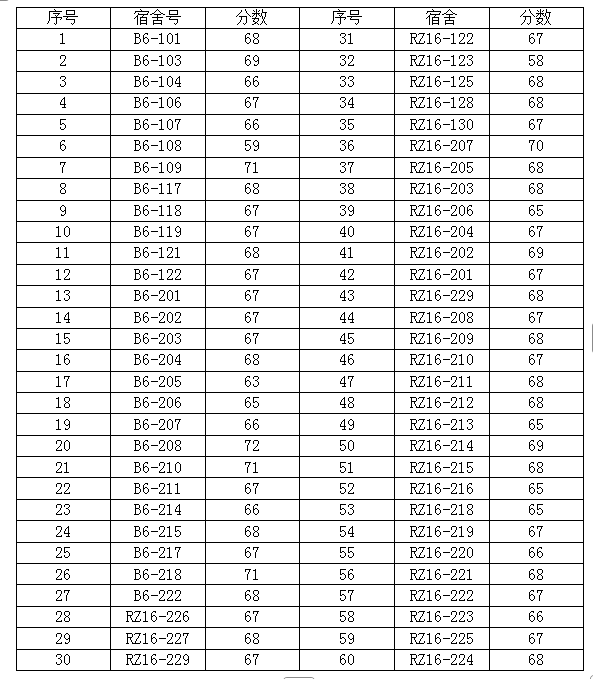 | 序号 | 宿舍号 | 分数 | 序号 | 宿舍 | 分数 |
|---|---|---|---|---|---|
| 1 | B6-101 | 68 | 31 | RZ16-122 | 67 |
| 2 | B6-103 | 69 | 32 | RZ16-123 | 58 |
| 3 | B6-104 | 66 | 33 | RZ16-125 | 68 |
| 4 | B6-106 | 67 | 34 | RZ16-128 | 68 |
| 5 | B6-107 | 66 | 35 | RZ16-130 | 67 |
| 6 | B6-108 | 59 | 36 | RZ16-207 | 70 |
| 7 | B6-109 | 71 | 37 | RZ16-205 | 68 |
| 8 | B6-117 | 68 | 38 | RZ16-203 | 68 |
| 9 | B6-118 | 67 | 39 | RZ16-206 | 65 |
| 10 | B6-119 | 67 | 40 | RZ16-204 | 67 |
| 11 | B6-121 | 68 | 41 | RZ16-202 | 69 |
| 12 | B6-122 | 67 | 42 | RZ16-201 | 67 |
| 13 | B6-201 | 67 | 43 | RZ16-229 | 68 |
| 14 | B6-202 | 67 | 44 | RZ16-208 | 67 |
| 15 | B6-203 | 67 | 45 | RZ16-209 | 68 |
| 16 | B6-204 | 68 | 46 | RZ16-210 | 67 |
| 17 | B6-205 | 63 | 47 | RZ16-211 | 68 |
| 18 | B6-206 | 65 | 48 | RZ16-212 | 68 |
| 19 | B6-207 | 66 | 49 | RZ16-213 | 65 |
| 20 | B6-208 | 72 | 50 | RZ16-214 | 69 |
| 21 | B6-210 | 71 | 51 | RZ16-215 | 68 |
| 22 | B6-211 | 67 | 52 | RZ16-216 | 65 |
| 23 | B6-214 | 66 | 53 | RZ16-218 | 65 |
| 24 | B6-215 | 68 | 54 | RZ16-219 | 67 |
| 25 | B6-217 | 67 | 55 | RZ16-220 | 66 |
| 26 | B6-218 | 71 | 56 | RZ16-221 | 68 |
| 27 | B6-222 | 68 | 57 | RZ16-222 | 67 |
| 28 | RZ16-226 | 67 | 58 | RZ16-223 | 66 |
| 29 | RZ16-227 | 68 | 59 | RZ16-225 | 67 |
| 30 | RZ16-229 | 67 | 60 | RZ16-224 | 68 |